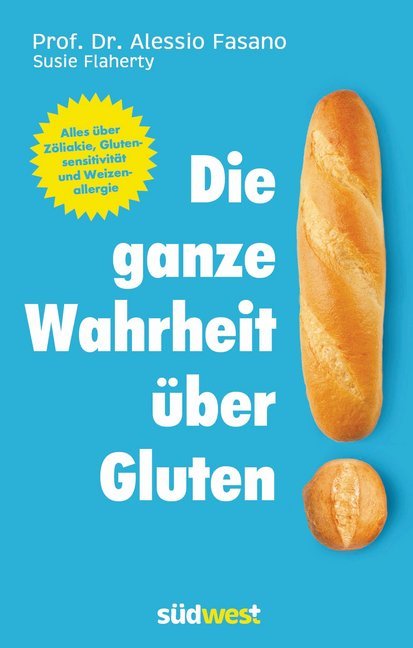 Prof. Dr. Alessio Fasano
Susie Flaherty

Alles über Zöliakie, Glutensensitivität und Weizenallergie

Die ganze Wahrheit über Gluten

südwest